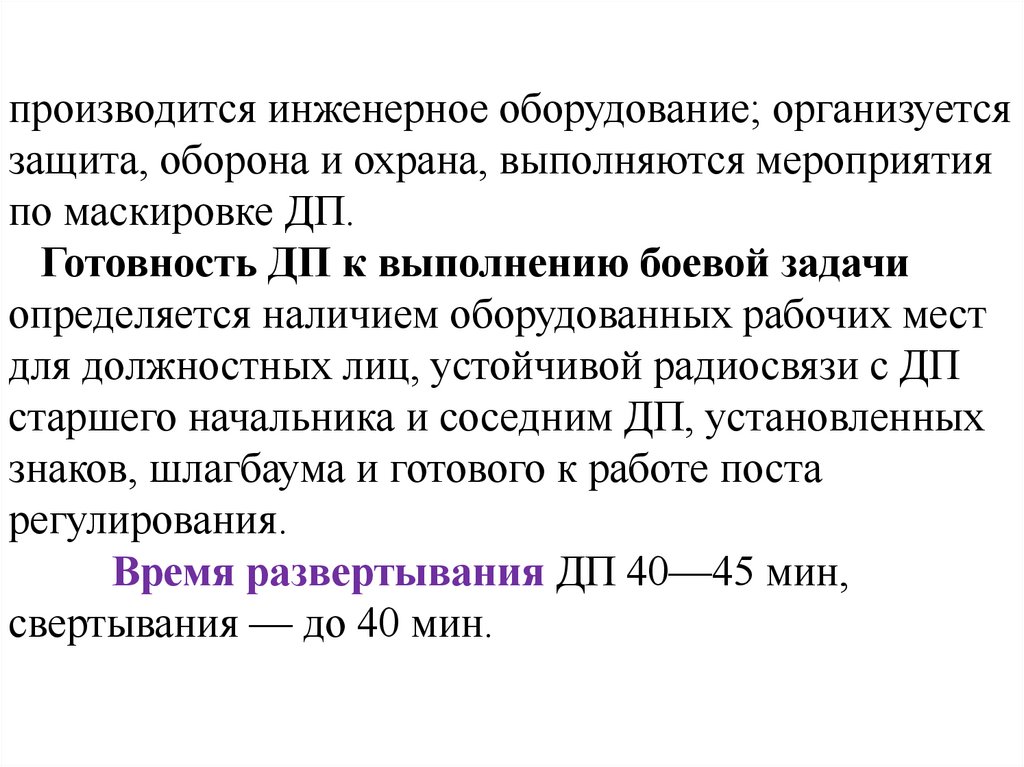 производится инженерное оборудование; организуется защита, оборона и охрана, выполняются мероприятия по маскировке ДП.

Готовность ДП к выполнению боевой задачи определяется наличием оборудованных рабочих мест для должностных лиц, устойчивой радиосвязи с ДП старшего начальника и соседним ДП, установленных знаков, шлагбаума и готового к работе поста регулирования.

Время развертывания ДП 40—45 мин, свертывания — до 40 мин.